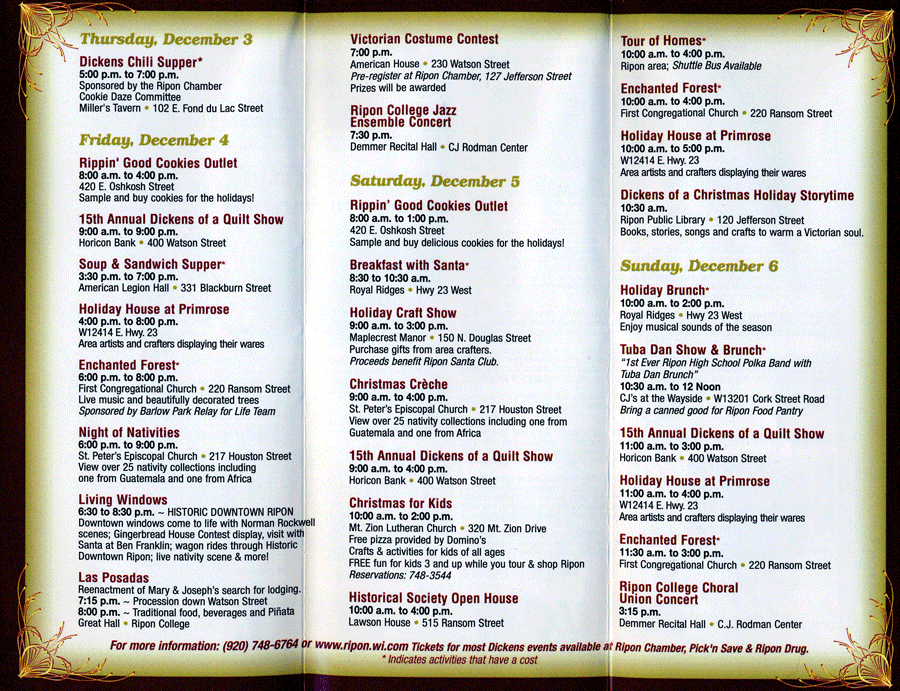 Thursday, December 3

Dickens Chili Supper*
5:00 p.m. to 7:00 p.m.
Sponsored by the Ripon Chamber Cookie Daze Committee
Miller's Tavern • 102 E. Fond du Lac Street

Friday, December 4

Rippin' Good Cookies Outlet
8:00 a.m. to 4:00 p.m.
420 E. Oshkosh Street
Sample and buy cookies for the holidays!

15th Annual Dickens of a Quilt Show
9:00 a.m. to 9:00 p.m.
Horicon Bank • 400 Watson Street

Soup & Sandwich Supper*
3:30 p.m. to 7:00 p.m.
American Legion Hall • 331 Blackburn Street

Holiday House at Primrose
4:00 p.m. to 8:00 p.m.
W12414 E. Hwy. 23
Area artists and crafters displaying their wares

Enchanted Forest*
6:00 p.m. to 8:00 p.m.
First Congregational Church • 220 Ransom Street
Live music and beautifully decorated trees
Sponsored by Barlow Park Relay for Life Team

Night of Nativities
6:00 p.m. to 9:00 p.m.
St. Peter's Episcopal Church • 217 Houston Street
View over 25 nativity collections including one from Guatemala and one from Africa

Living Windows
6:30 to 8:30 p.m. ~ HISTORIC DOWNTOWN RIPON
Downtown windows come to life with Norman Rockwell scenes; Gingerbread House Contest display, visit with Santa at Ben Franklin; wagon rides through Historic Downtown Ripon; live nativity scene & more!

Las Posadas
Reenactment of Mary & Joseph's search for lodging.
7:15 p.m. ~ Procession down Watson Street
8:00 p.m. ~ Traditional food, beverages and Piñata
Great Hall • Ripon College

Victorian Costume Contest
7:00 p.m.
American House • 230 Watson Street
Pre-register at Ripon Chamber, 127 Jefferson Street
Prizes will be awarded

Ripon College Jazz Ensemble Concert
7:30 p.m.
Demmer Recital Hall • CJ Rodman Center

Saturday, December 5

Rippin' Good Cookies Outlet
8:00 a.m. to 1:00 p.m.
420 E. Oshkosh Street
Sample and buy delicious cookies for the holidays!

Breakfast with Santa*
8:30 to 10:30 a.m.
Royal Ridges • Hwy 23 West

Holiday Craft Show
9:00 a.m. to 3:00 p.m.
Maplecrest Manor • 150 N. Douglas Street
Purchase gifts from area crafters.
Proceeds benefit Ripon Santa Club.

Christmas Crèche
9:00 a.m. to 4:00 p.m.
St. Peter's Episcopal Church • 217 Houston Street
View over 25 nativity collections including one from Guatemala and one from Africa

15th Annual Dickens of a Quilt Show
9:00 a.m. to 4:00 p.m.
Horicon Bank • 400 Watson Street

Christmas for Kids
10:00 a.m. to 2:00 p.m.
Mt. Zion Lutheran Church • 320 Mt. Zion Drive
Free pizza provided by Domino's
Crafts & activities for kids of all ages
FREE fun for kids 3 and up while you tour & shop Ripon
Reservations: 748-3544

Historical Society Open House
10:00 a.m. to 4:00 p.m.
Lawson House • 515 Ransom Street

Tour of Homes*
10:00 a.m. to 4:00 p.m.
Ripon area; Shuttle Bus Available

Enchanted Forest*
10:00 a.m. to 4:00 p.m.
First Congregational Church • 220 Ransom Street

Holiday House at Primrose
10:00 a.m. to 5:00 p.m.
W12414 E. Hwy. 23
Area artists and crafters displaying their wares

Dickens of a Christmas Holiday Storytime
10:30 a.m.
Ripon Public Library • 120 Jefferson Street
Books, stories, songs and crafts to warm a Victorian soul.

Sunday, December 6

Holiday Brunch*
10:00 a.m. to 2:00 p.m.
Royal Ridges • Hwy 23 West
Enjoy musical sounds of the season

Tuba Dan Show & Brunch*
"1st Ever Ripon High School Polka Band with Tuba Dan Brunch"
10:30 a.m. to 12 Noon
CJ's at the Wayside • W13201 Cork Street Road
Bring a canned good for Ripon Food Pantry

15th Annual Dickens of a Quilt Show
11:00 a.m. to 3:00 p.m.
Horicon Bank • 400 Watson Street

Holiday House at Primrose
11:00 a.m. to 4:00 p.m.
W12414 E. Hwy. 23
Area artists and crafters displaying their wares

Enchanted Forest*
11:30 a.m. to 3:00 p.m.
First Congregational Church • 220 Ransom Street

Ripon College Choral Union Concert
3:15 p.m.
Demmer Recital Hall • C.J. Rodman Center

For more information: (920) 748-6764 or www.ripon.wi.com Tickets for most Dickens events available at Ripon Chamber, Pick'n Save & Ripon Drug.
* Indicates activities that have a cost